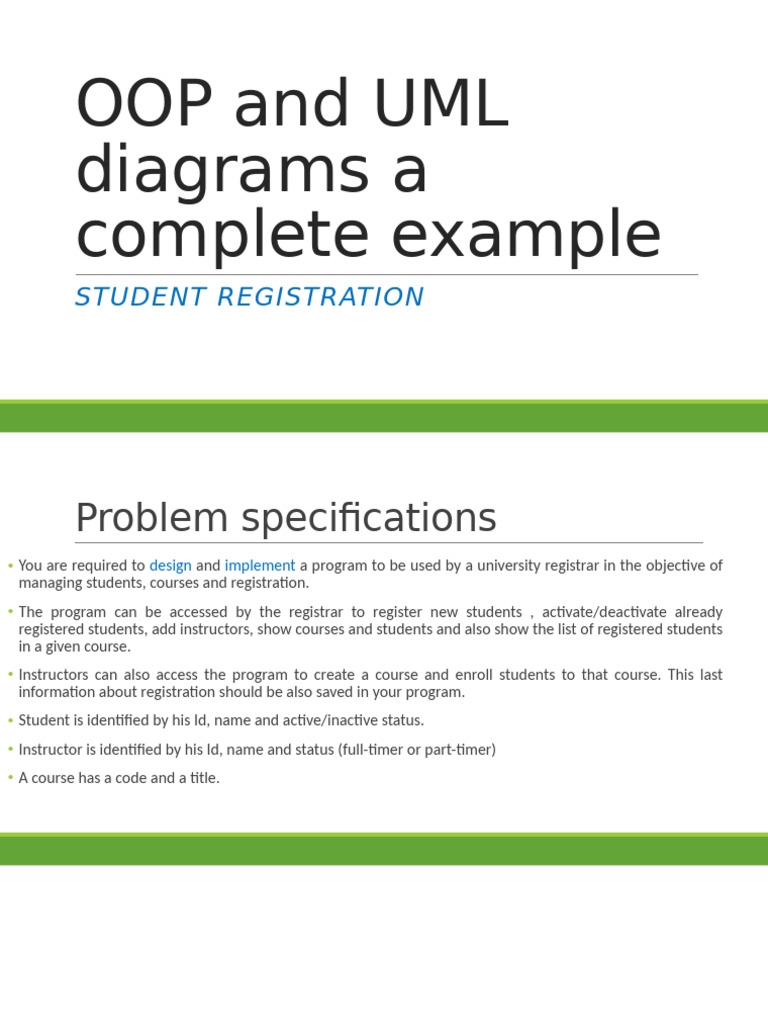 OOP and UML diagrams a complete example

STUDENT REGISTRATION

Problem specifications

• You are required to design and implement a program to be used by a university registrar in the objective of managing students, courses and registration.

• The program can be accessed by the registrar to register new students , activate/deactivate already registered students, add instructors, show courses and students and also show the list of registered students in a given course.

• Instructors can also access the program to create a course and enroll students to that course. This last information about registration should be also saved in your program.

• Student is identified by his Id, name and active/inactive status.

• Instructor is identified by his Id, name and status (full-timer or part-timer)

• A course has a code and a title.